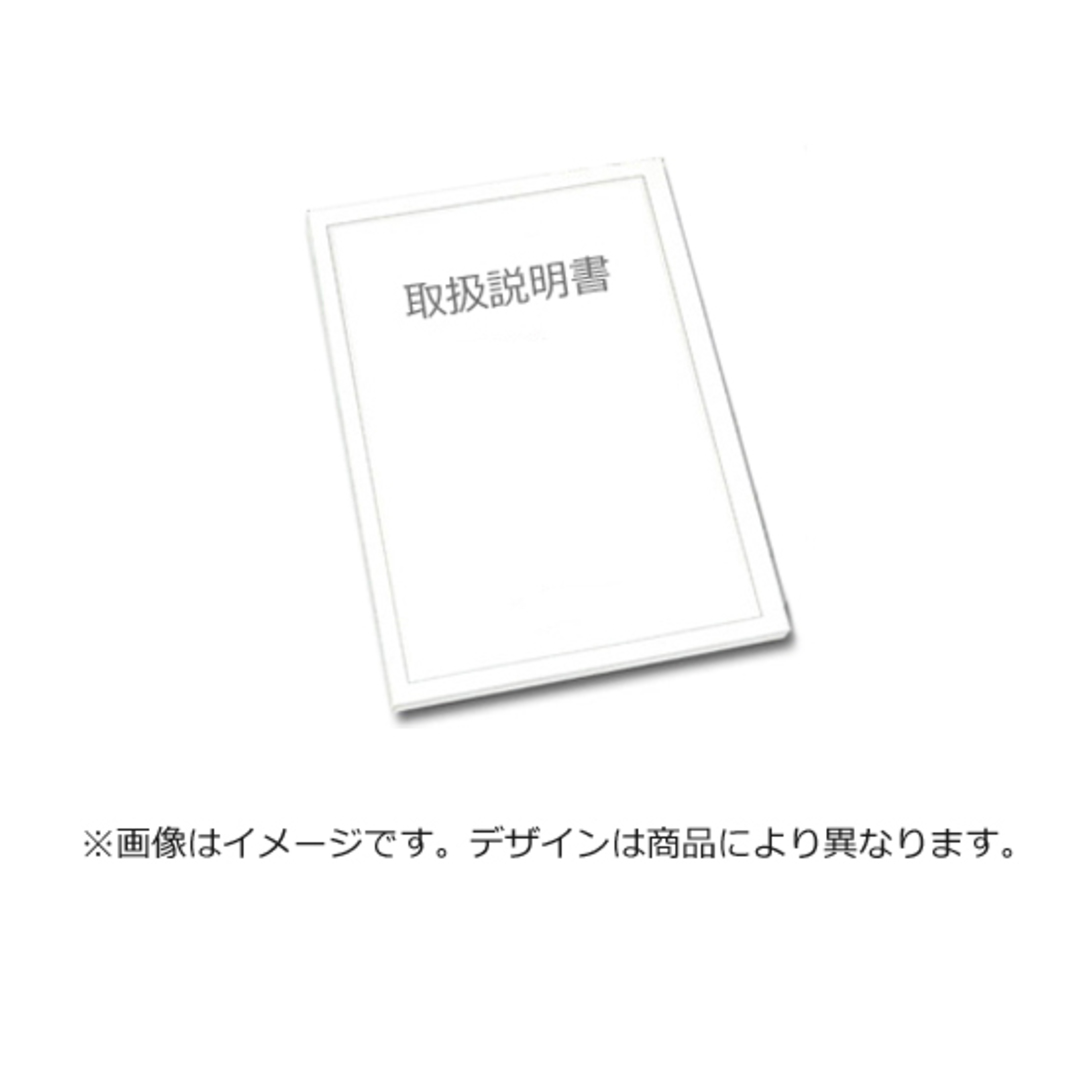 取扱説明書

※画像はイメージです。デザインは商品により異なります。